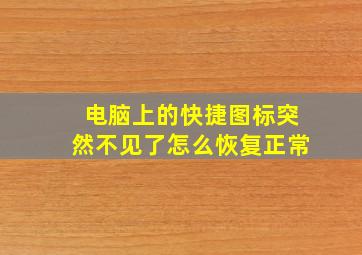 电脑上的快捷图标突然不见了怎么恢复正常